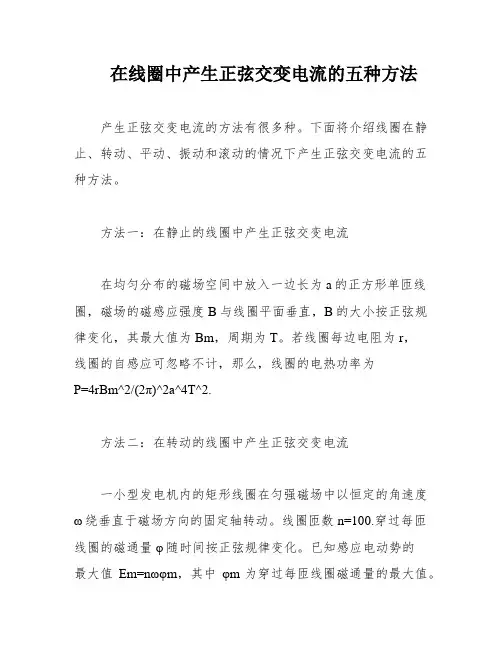 在线圈中产生正弦交变电流的五种方法

产生正弦交变电流的方法有很多种。下面将介绍线圈在静止、转动、平动、振动和滚动的情况下产生正弦交变电流的五种方法。

方法一：在静止的线圈中产生正弦交变电流

在均匀分布的磁场空间中放入一边长为 a 的正方形单匝线圈，磁场的磁感应强度 B 与线圈平面垂直，B 的大小按正弦规律变化，其最大值为 Bm，周期为 T。若线圈每边电阻为 r，线圈的自感应可忽略不计，那么，线圈的电热功率为 P=4rBm^2/(2π)^2a^4T^2.

方法二：在转动的线圈中产生正弦交变电流

一小型发电机内的矩形线圈在匀强磁场中以恒定的角速度 ω 绕垂直于磁场方向的固定轴转动。线圈匝数 n=100.穿过每匝线圈的磁通量 φ 随时间按正弦规律变化。已知感应电动势的最大值 Em=nωφm，其中 φm 为穿过每匝线圈磁通量的最大值。